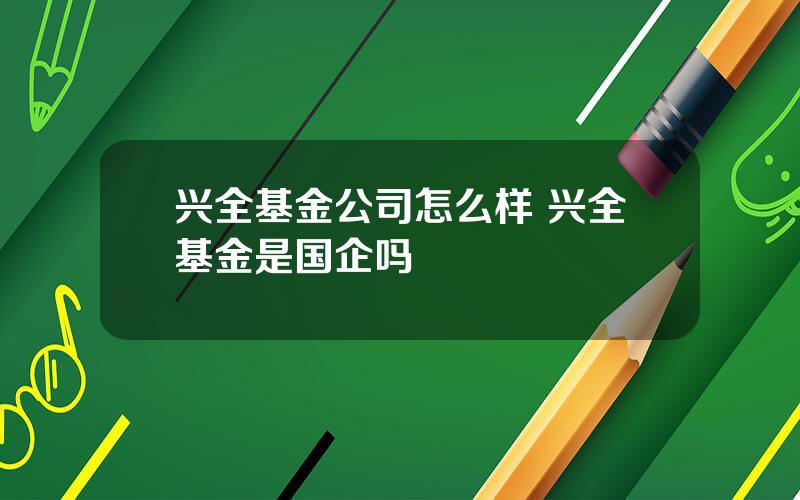 兴全基金公司怎么样 兴全基金是国企吗